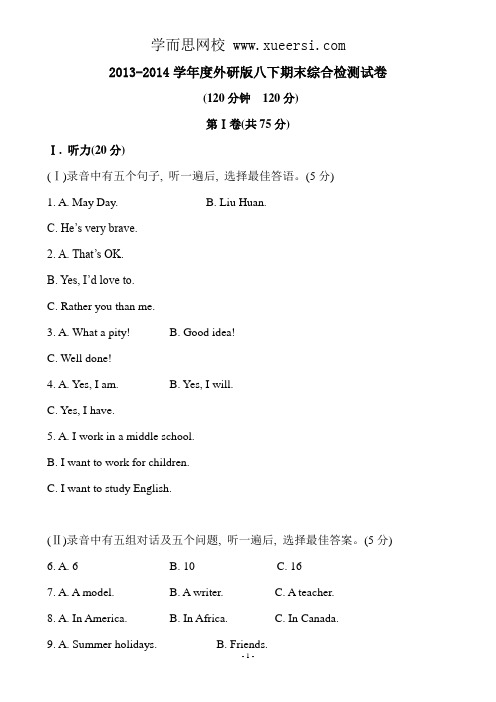 学而思网校 www.xueersi.com

2013-2014 学年度外研版八下期末综合检测试卷

(120 分钟　120 分)

第 I 卷(共 75 分)

Ⅰ. 听力(20 分)

(Ⅰ)录音中有五个句子, 听一遍后, 选择最佳答语。(5 分)

1. A. May Day.　　B. Liu Huan.

C. He's very brave.

2. A. That's OK.

B. Yes, I'd love to.

C. Rather you than me.

3. A. What a pity!　　B. Good idea!

C. Well done!

4. A. Yes, I am.　　B. Yes, I will.

C. Yes, I have.

5. A. I work in a middle school.

B. I want to work for children.

C. I want to study English.

(Ⅱ)录音中有五组对话及五个问题, 听一遍后, 选择最佳答案。(5 分)

6. A. 6　　B. 10　　C. 16

7. A. A model.　　B. A writer.　　C. A teacher.

8. A. In America.　　B. In Africa.　　C. In Canada.

9. A. Summer holidays.　　B. Friends.

- 1 -